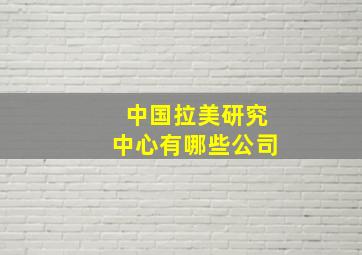 中国拉美研究中心有哪些公司